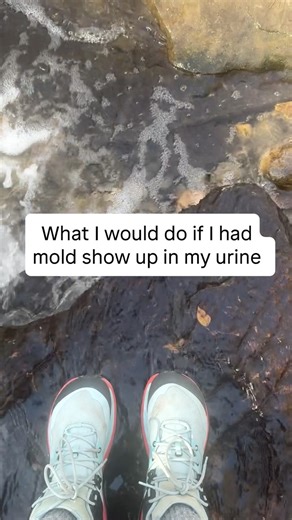 What I would do if I had mold show up in my urine